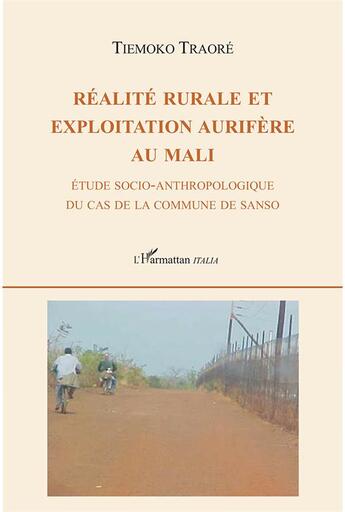 TIEMOKO TRAORÉ

RÉALITÉ RURALE ET EXPLOITATION AURIFÈRE AU MALI

ÉTUDE SOCIO-ANTHROPOLOGIQUE DU CAS DE LA COMMUNE DE SANSO

L'Harmattan ITALIA